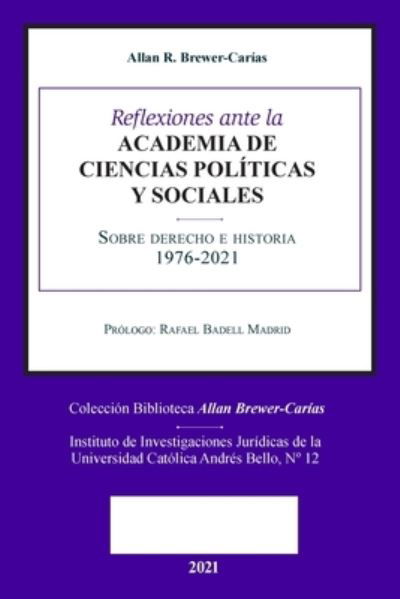 Allan R. Brewer-Carías

Reflexiones ante la
ACADEMIA DE CIENCIAS POLÍTICAS Y SOCIALES

SOBRE DERECHO E HISTORIA
1976-2021

PRÓLOGO: RAFAEL BADELL MADRID

Colección Biblioteca Allan Brewer-Carías

Instituto de Investigaciones Jurídicas de la Universidad Católica Andrés Bello, Nº 12

2021